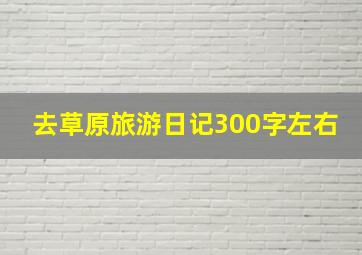 去草原旅游日记300字左右